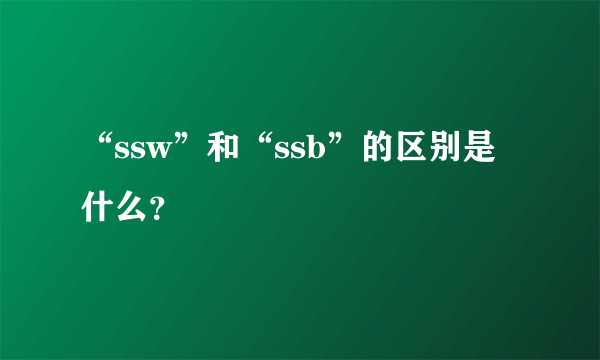 “ssw”和“ssb”的区别是什么?